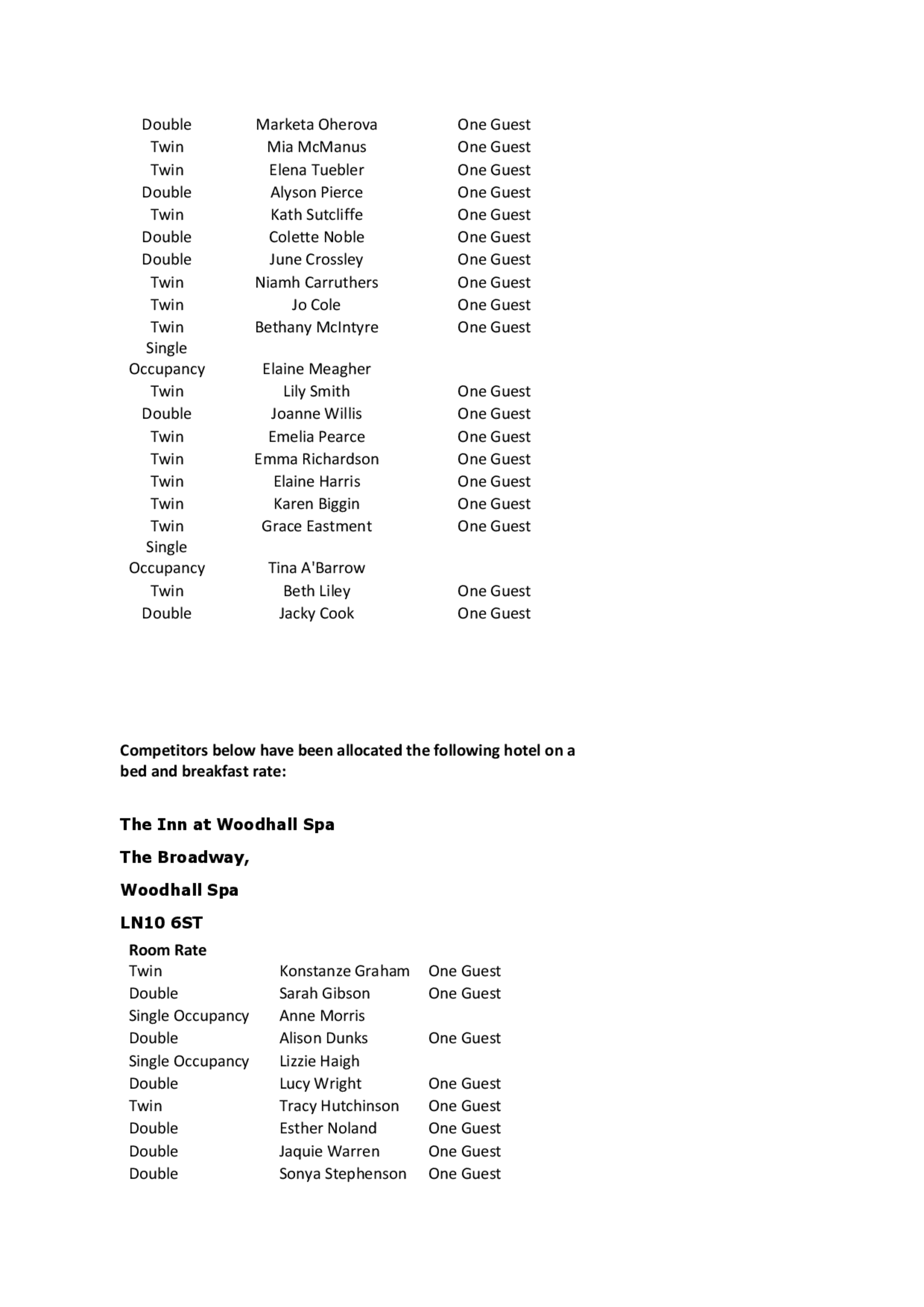 | | | |
|---|---|---|
| Double | Marketa Oherova | One Guest |
| Twin | Mia McManus | One Guest |
| Twin | Elena Tuebler | One Guest |
| Double | Alyson Pierce | One Guest |
| Twin | Kath Sutcliffe | One Guest |
| Double | Colette Noble | One Guest |
| Double | June Crossley | One Guest |
| Twin | Niamh Carruthers | One Guest |
| Twin | Jo Cole | One Guest |
| Twin | Bethany McIntyre | One Guest |
| Single Occupancy | Elaine Meagher | |
| Twin | Lily Smith | One Guest |
| Double | Joanne Willis | One Guest |
| Twin | Emelia Pearce | One Guest |
| Twin | Emma Richardson | One Guest |
| Twin | Elaine Harris | One Guest |
| Twin | Karen Biggin | One Guest |
| Twin | Grace Eastment | One Guest |
| Single Occupancy | Tina A'Barrow | |
| Twin | Beth Liley | One Guest |
| Double | Jacky Cook | One Guest |

Competitors below have been allocated the following hotel on a bed and breakfast rate:

The Inn at Woodhall Spa

The Broadway,

Woodhall Spa

LN10 6ST

| Room Rate | | |
|---|---|---|
| Twin | Konstanze Graham | One Guest |
| Double | Sarah Gibson | One Guest |
| Single Occupancy | Anne Morris | |
| Double | Alison Dunks | One Guest |
| Single Occupancy | Lizzie Haigh | |
| Double | Lucy Wright | One Guest |
| Twin | Tracy Hutchinson | One Guest |
| Double | Esther Noland | One Guest |
| Double | Jaquie Warren | One Guest |
| Double | Sonya Stephenson | One Guest |